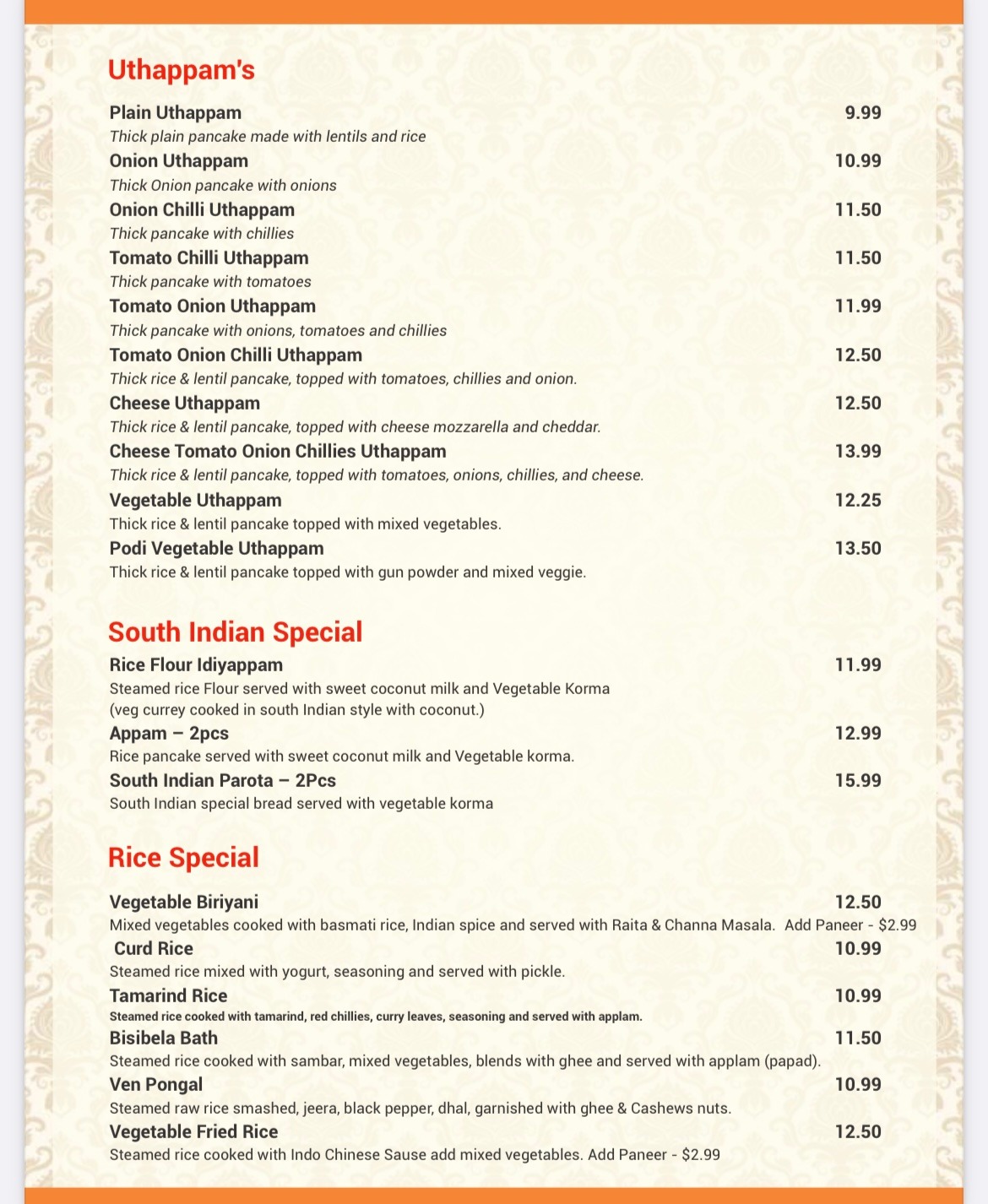 Uthappam's

Plain Uthappam 9.99
Thick plain pancake made with lentils and rice

Onion Uthappam 10.99
Thick Onion pancake with onions

Onion Chilli Uthappam 11.50
Thick pancake with chillies

Tomato Chilli Uthappam 11.50
Thick pancake with tomatoes

Tomato Onion Uthappam 11.99
Thick pancake with onions, tomatoes and chillies

Tomato Onion Chilli Uthappam 12.50
Thick rice & lentil pancake, topped with tomatoes, chillies and onion.

Cheese Uthappam 12.50
Thick rice & lentil pancake, topped with cheese mozzarella and cheddar.

Cheese Tomato Onion Chillies Uthappam 13.99
Thick rice & lentil pancake, topped with tomatoes, onions, chillies, and cheese.

Vegetable Uthappam 12.25
Thick rice & lentil pancake topped with mixed vegetables.

Podi Vegetable Uthappam 13.50
Thick rice & lentil pancake topped with gun powder and mixed veggie.

South Indian Special

Rice Flour Idiyappam 11.99
Steamed rice Flour served with sweet coconut milk and Vegetable Korma (veg currey cooked in south Indian style with coconut.)

Appam – 2pcs 12.99
Rice pancake served with sweet coconut milk and Vegetable korma.

South Indian Parota – 2Pcs 15.99
South Indian special bread served with vegetable korma

Rice Special

Vegetable Biriyani 12.50
Mixed vegetables cooked with basmati rice, Indian spice and served with Raita & Channa Masala. Add Paneer - $2.99

Curd Rice 10.99
Steamed rice mixed with yogurt, seasoning and served with pickle.

Tamarind Rice 10.99
Steamed rice cooked with tamarind, red chillies, curry leaves, seasoning and served with applam.

Bisibela Bath 11.50
Steamed rice cooked with sambar, mixed vegetables, blends with ghee and served with applam (papad).

Ven Pongal 10.99
Steamed raw rice smashed, jeera, black pepper, dhal, garnished with ghee & Cashews nuts.

Vegetable Fried Rice 12.50
Steamed rice cooked with Indo Chinese Sause add mixed vegetables. Add Paneer - $2.99